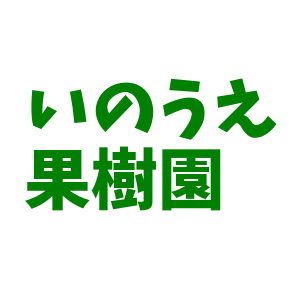 いのうえ
果樹園